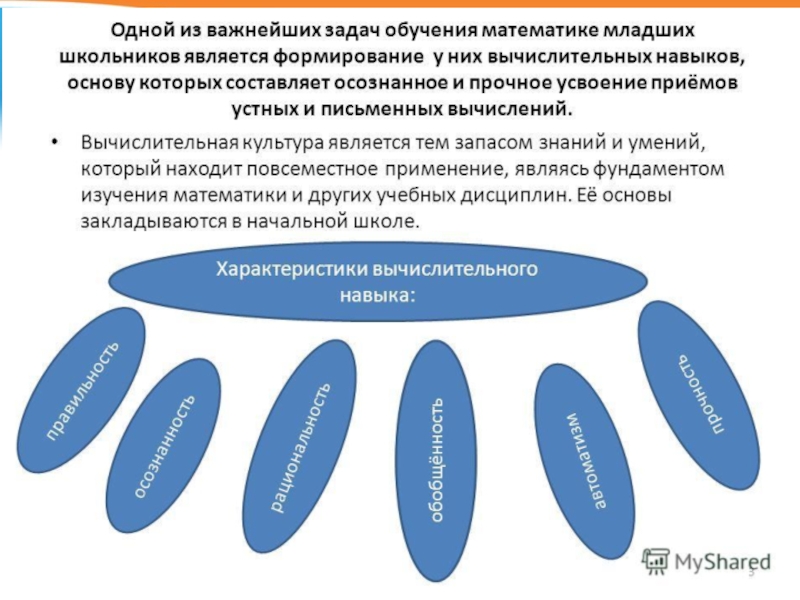 Одной из важнейших задач обучения математике младших школьников является формирование у них вычислительных навыков, основу которых составляет осознанное и прочное усвоение приёмов устных и письменных вычислений.

• Вычислительная культура является тем запасом знаний и умений, который находит повсеместное применение, являясь фундаментом изучения математики и других учебных дисциплин. Её основы закладываются в начальной школе.

Характеристики вычислительного навыка:

правильность

осознанность

рациональность

обобщённость

автоматизм

прочность

MyShared

3